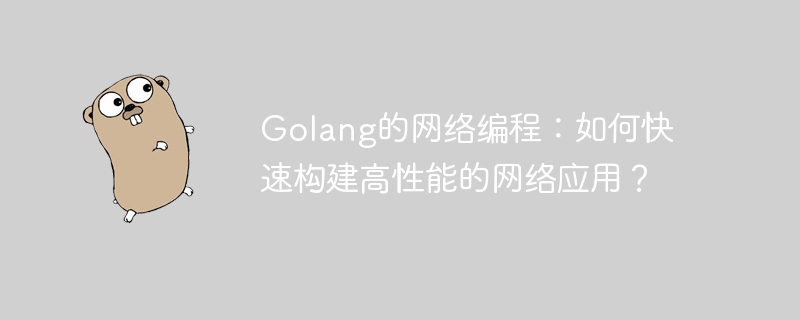 Golang的网络编程：如何快速构建高性能的网络应用？